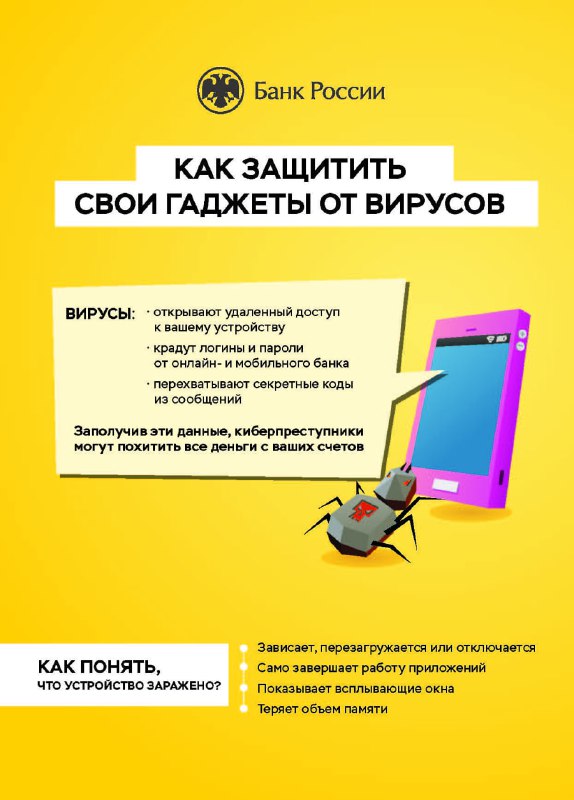 Банк России

КАК ЗАЩИТИТЬ СВОИ ГАДЖЕТЫ ОТ ВИРУСОВ

ВИРУСЫ:
· открывают удаленный доступ к вашему устройству
· крадут логины и пароли от онлайн- и мобильного банка
· перехватывают секретные коды из сообщений

Заполучив эти данные, киберпреступники могут похитить все деньги с ваших счетов

КАК ПОНЯТЬ, ЧТО УСТРОЙСТВО ЗАРАЖЕНО?

Зависает, перезагружается или отключается
Само завершает работу приложений
Показывает всплывающие окна
Теряет объем памяти